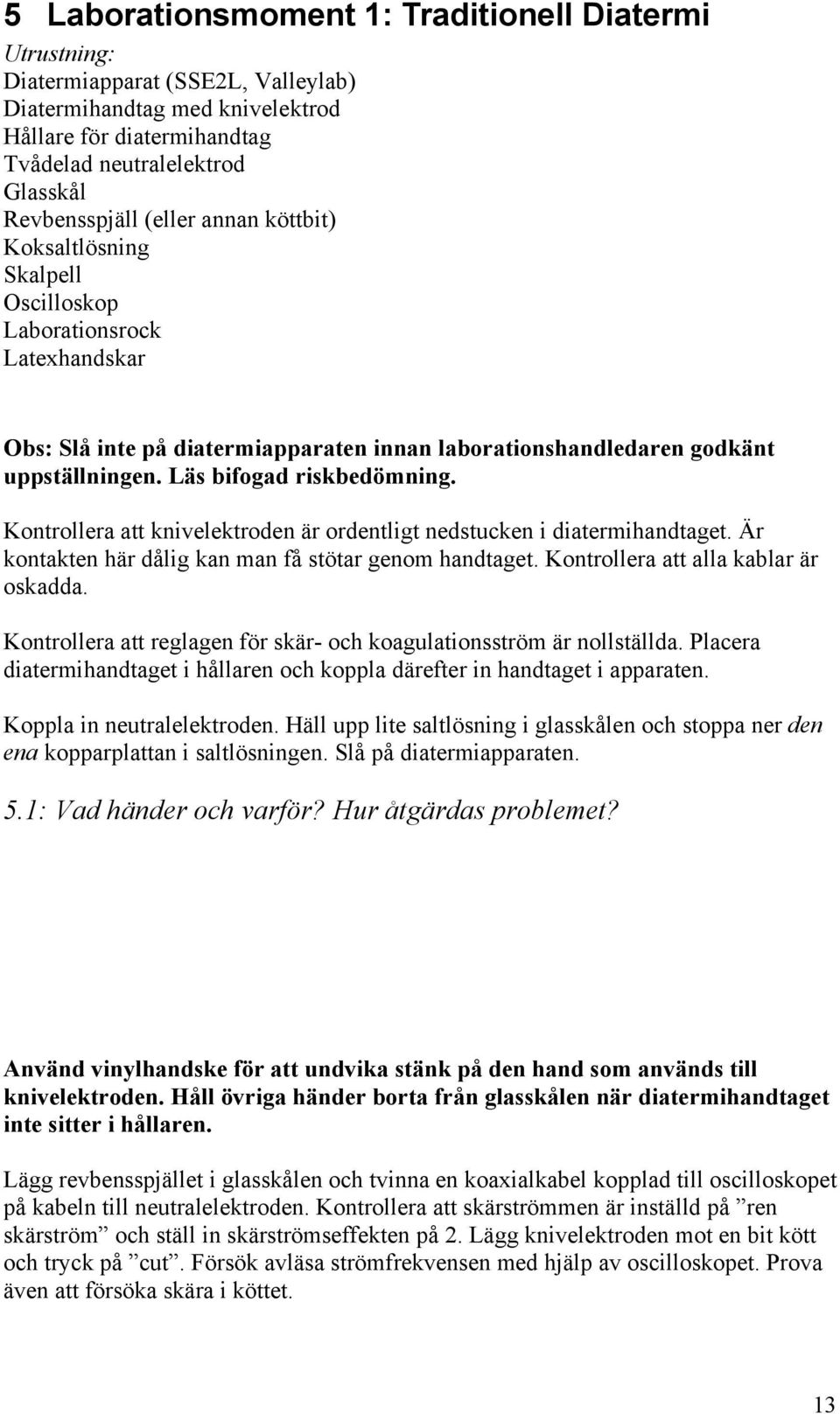 5 Laborationsmoment 1: Traditionell Diatermi

Utrustning:
Diatermiapparat (SSE2L, Valleylab)
Diatermihandtag med knivelektrod
Hållare för diatermihandtag
Tvådelad neutralelektrod
Glasskål
Revbensspjäll (eller annan köttbit)
Koksaltlösning
Skalpell
Oscilloskop
Laborationsrock
Latexhandskar

Obs: Slå inte på diatermiapparaten innan laborationshandledaren godkänt uppställningen. Läs bifogad riskbedömning.

Kontrollera att knivelektroden är ordentligt nedstucken i diatermihandtaget. Är kontakten här dålig kan man få stötar genom handtaget. Kontrollera att alla kablar är oskadda.

Kontrollera att reglagen för skär- och koagulationsström är nollställda. Placera diatermihandtaget i hållaren och koppla därefter in handtaget i apparaten.

Koppla in neutralelektroden. Häll upp lite saltlösning i glasskålen och stoppa ner den ena kopparplattan i saltlösningen. Slå på diatermiapparaten.

5.1: Vad händer och varför? Hur åtgärdas problemet?

Använd vinylhandske för att undvika stänk på den hand som används till knivelektroden. Håll övriga händer borta från glasskålen när diatermihandtaget inte sitter i hållaren.

Lägg revbensspjället i glasskålen och tvinna en koaxialkabel kopplad till oscilloskopet på kabeln till neutralelektroden. Kontrollera att skärströmmen är inställd på ”ren skärström” och ställ in skärströmseffekten på 2. Lägg knivelektroden mot en bit kött och tryck på ”cut”. Försök avläsa strömfrekvensen med hjälp av oscilloskopet. Prova även att försöka skära i köttet.

13